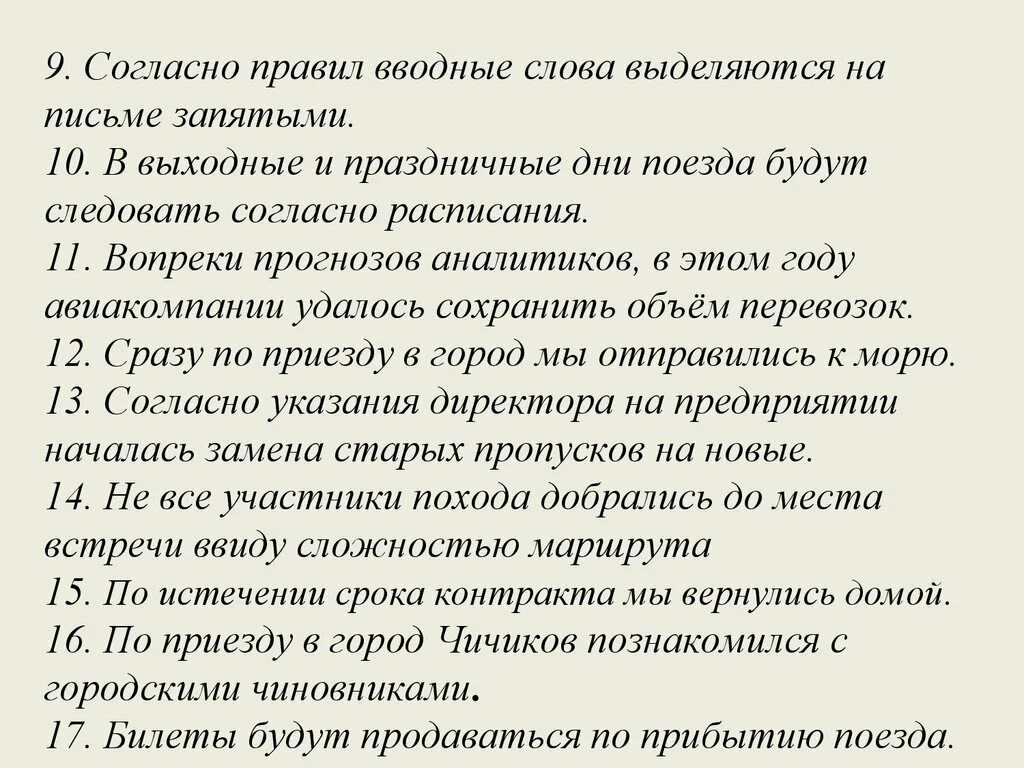 9. Согласно правил вводные слова выделяются на письме запятыми.
10. В выходные и праздничные дни поезда будут следовать согласно расписания.
11. Вопреки прогнозов аналитиков, в этом году авиакомпании удалось сохранить объём перевозок.
12. Сразу по приезду в город мы отправились к морю.
13. Согласно указания директора на предприятии началась замена старых пропусков на новые.
14. Не все участники похода добрались до места встречи ввиду сложностью маршрута
15. По истечении срока контракта мы вернулись домой.
16. По приезду в город Чичиков познакомился с городскими чиновниками.
17. Билеты будут продаваться по прибытию поезда.